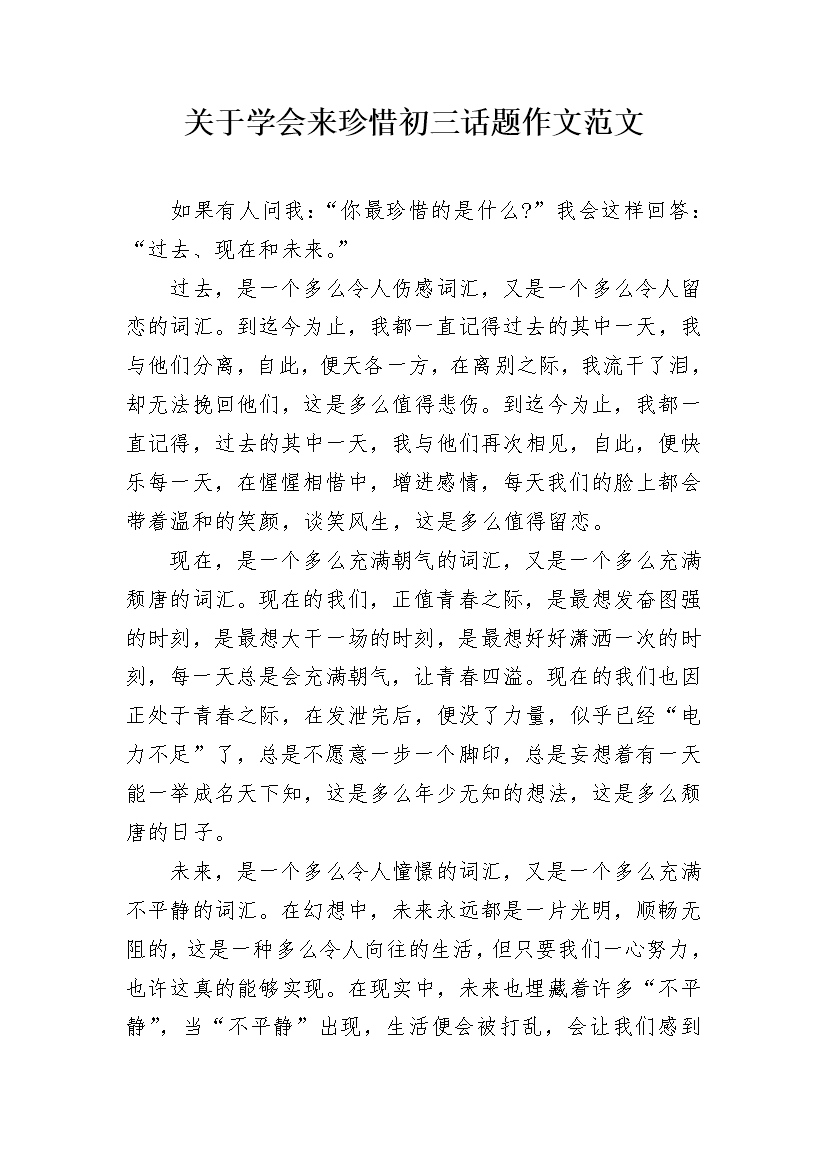 关于学会来珍惜初三话题作文范文

如果有人问我：“你最珍惜的是什么?”我会这样回答：“过去、现在和未来。”

过去，是一个多么令人伤感词汇，又是一个多么令人留恋的词汇。到迄今为止，我都一直记得过去的其中一天，我与他们分离，自此，便天各一方，在离别之际，我流干了泪，却无法挽回他们，这是多么值得悲伤。到迄今为止，我都一直记得，过去的其中一天，我与他们再次相见，自此，便快乐每一天，在惺惺相惜中，增进感情，每天我们的脸上都会带着温和的笑颜，谈笑风生，这是多么值得留恋。

现在，是一个多么充满朝气的词汇，又是一个多么充满颓唐的词汇。现在的我们，正值青春之际，是最想发奋图强的时刻，是最想大干一场的时刻，是最想好好潇洒一次的时刻，每一天总是会充满朝气，让青春四溢。现在的我们也因正处于青春之际，在发泄完后，便没了力量，似乎已经“电力不足”了，总是不愿意一步一个脚印，总是妄想着有一天能一举成名天下知，这是多么年少无知的想法，这是多么颓唐的日子。

未来，是一个多么令人憧憬的词汇，又是一个多么充满不平静的词汇。在幻想中，未来永远都是一片光明，顺畅无阻的，这是一种多么令人向往的生活，但只要我们一心努力，也许这真的能够实现。在现实中，未来也埋藏着许多“不平静”，当“不平静”出现，生活便会被打乱，会让我们感到